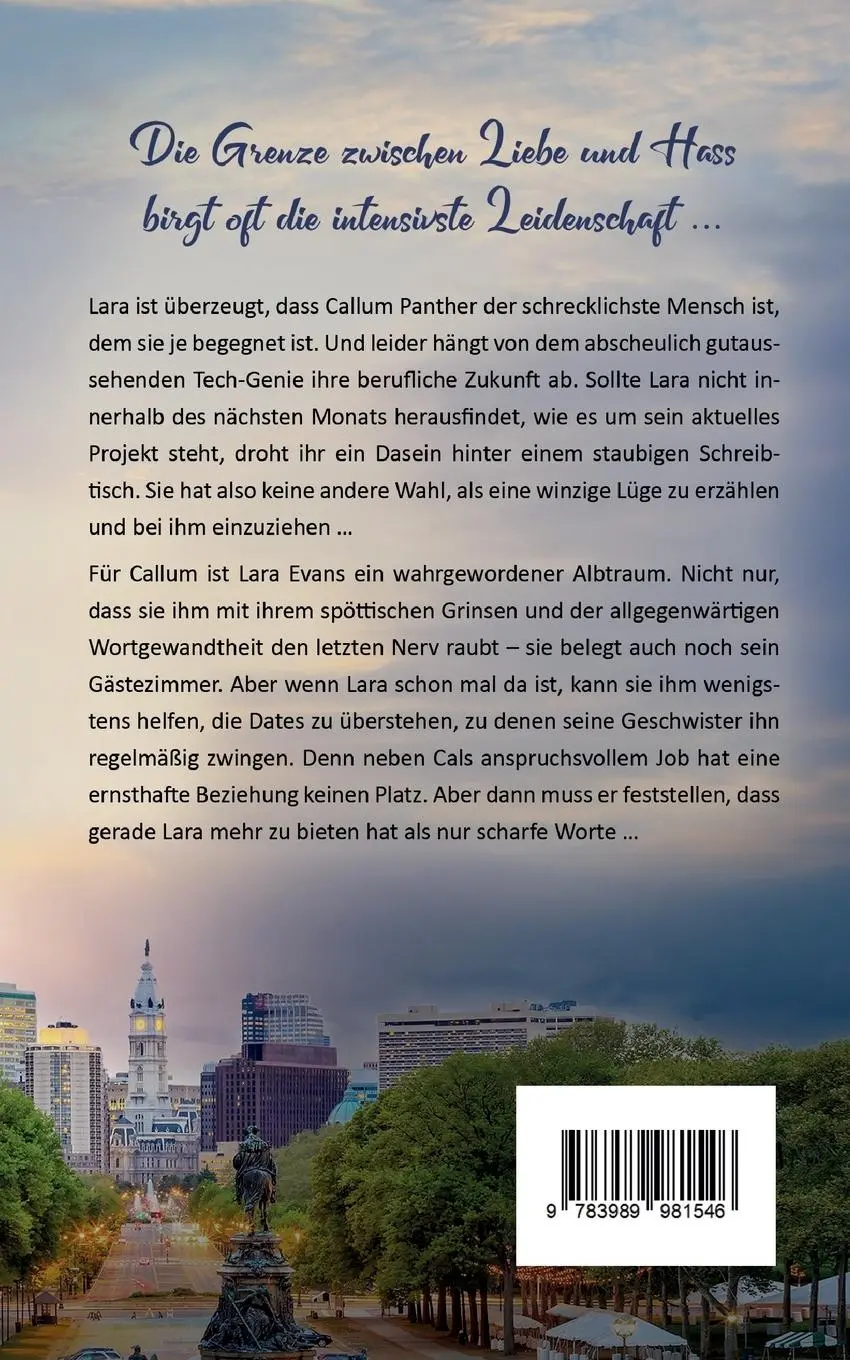 Die Grenze zwischen Liebe und Hass birgt oft die intensivste Leidenschaft …

Lara ist überzeugt, dass Callum Panther der schrecklichste Mensch ist, dem sie je begegnet ist. Und leider hängt von dem abscheulich gutaussehenden Tech-Genie ihre berufliche Zukunft ab. Sollte Lara nicht innerhalb des nächsten Monats herausfindet, wie es um sein aktuelles Projekt steht, droht ihr ein Dasein hinter einem staubigen Schreibtisch. Sie hat also keine andere Wahl, als eine winzige Lüge zu erzählen und bei ihm einzuziehen …

Für Callum ist Lara Evans ein wahrgewordener Albtraum. Nicht nur, dass sie ihm mit ihrem spöttischen Grinsen und der allgegenwärtigen Wortgewandtheit den letzten Nerv raubt – sie belegt auch noch sein Gästezimmer. Aber wenn Lara schon mal da ist, kann sie ihm wenigstens helfen, die Dates zu überstehen, zu denen seine Geschwister ihn regelmäßig zwingen. Denn neben Cals anspruchsvollem Job hat eine ernsthafte Beziehung keinen Platz. Aber dann muss er feststellen, dass gerade Lara mehr zu bieten hat als nur scharfe Worte …

9 783989 981546